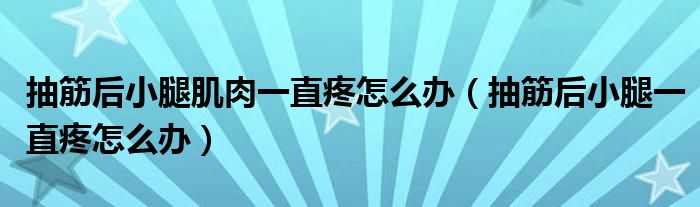 抽筋后小腿肌肉一直疼怎么办（抽筋后小腿一直疼怎么办）